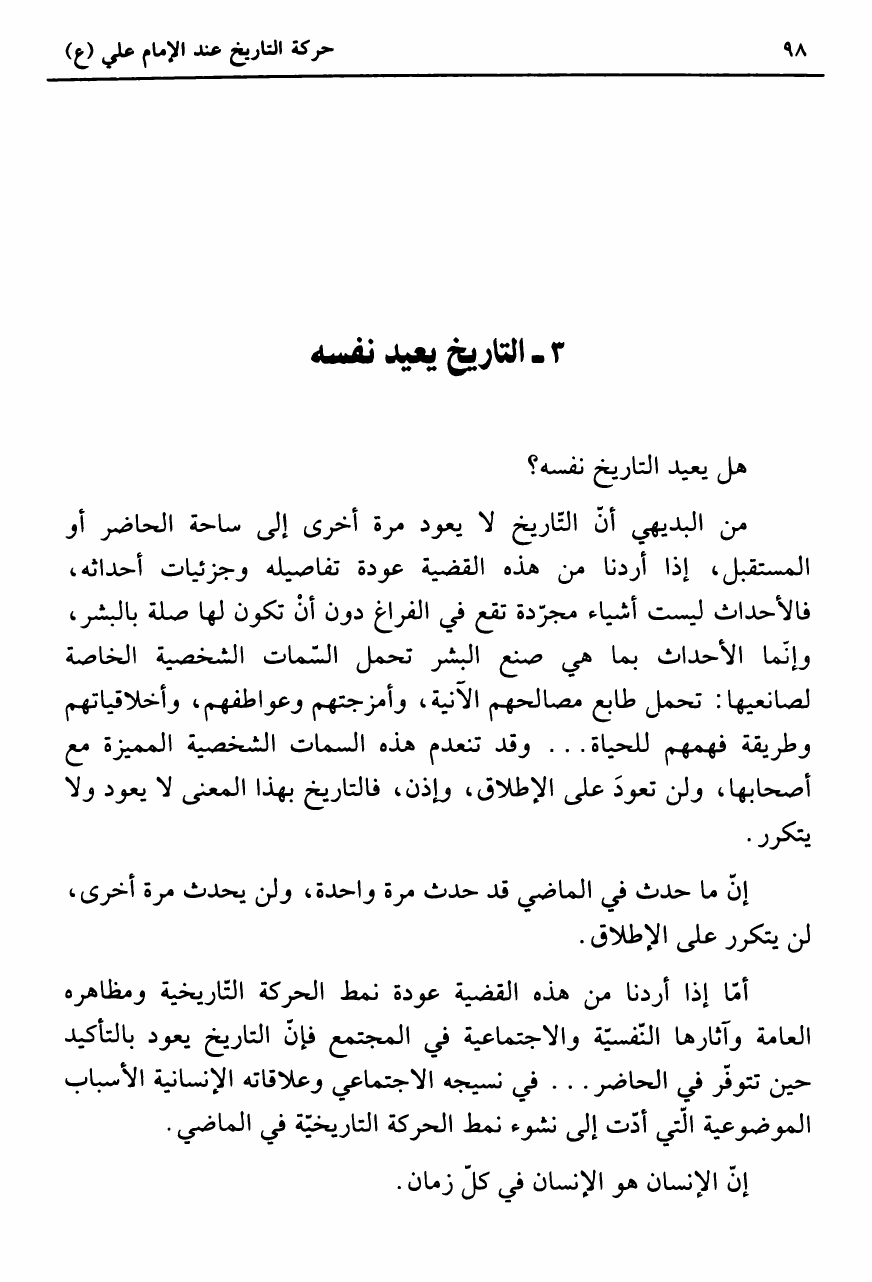 حركة التاريخ عند الإمام علي (ع)　　٩٨

٣ ـ التاريخ يعيد نفسه

هل يعيد التاريخ نفسه؟

من البديهي أنّ التّاريخ لا يعود مرة أخرى إلى ساحة الحاضر أو المستقبل، إذا أردنا من هذه القضية عودة تفاصيله وجزئيات أحداثه، فالأحداث ليست أشياء مجرّدة تقع في الفراغ دون أنْ تكون لها صلة بالبشر، وإنّما الأحداث بما هي صنع البشر تحمل السّمات الشخصية الخاصة لصانعيها: تحمل طابع مصالحهم الآنية، وأمزجتهم وعواطفهم، وأخلاقياتهم وطريقة فهمهم للحياة... وقد تنعدم هذه السمات الشخصية المميزة مع أصحابها، ولن تعودَ على الإطلاق، وإذن، فالتاريخ بهذا المعنى لا يعود ولا يتكرر.

إنّ ما حدث في الماضي قد حدث مرة واحدة، ولن يحدث مرة أخرى، لن يتكرر على الإطلاق.

أمّا إذا أردنا من هذه القضية عودة نمط الحركة التّاريخية ومظاهره العامة وآثارها النّفسيّة والاجتماعية في المجتمع فإنّ التاريخ يعود بالتأكيد حين تتوفّر في الحاضر... في نسيجه الاجتماعي وعلاقاته الإنسانية الأسباب الموضوعية الّتي أدّت إلى نشوء نمط الحركة التاريخيّة في الماضي.

إنّ الإنسان هو الإنسان في كلّ زمان.